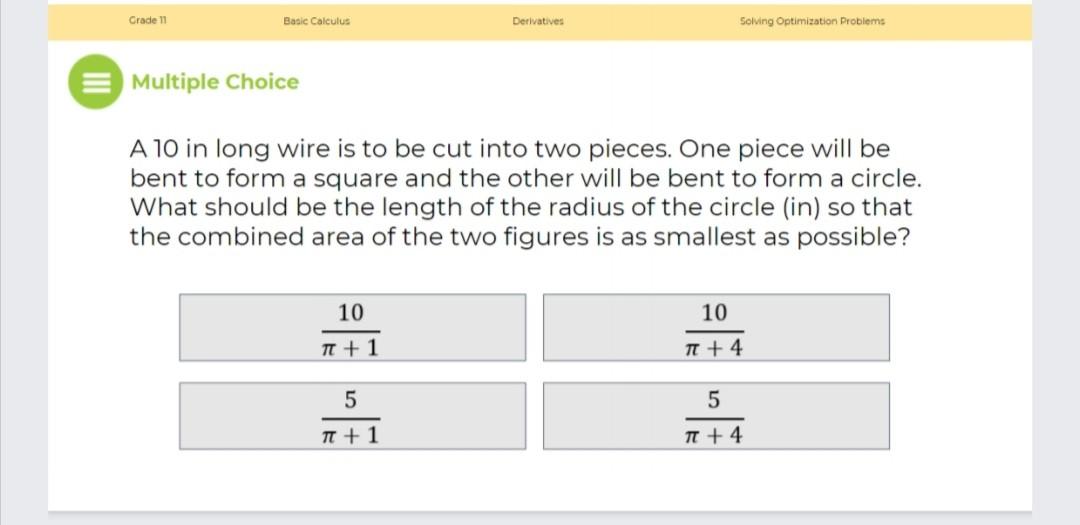 Grade 11 Basic Calculus Derivatives Solving Optimization Problems

Multiple Choice

A 10 in long wire is to be cut into two pieces. One piece will be bent to form a square and the other will be bent to form a circle. What should be the length of the radius of the circle (in) so that the combined area of the two figures is as smallest as possible?

$\frac{10}{\pi+1}$

$\frac{10}{\pi+4}$

$\frac{5}{\pi+1}$

$\frac{5}{\pi+4}$